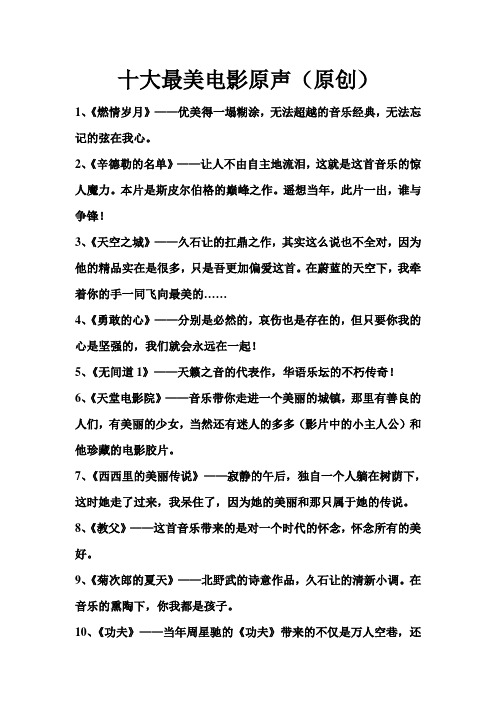 十大最美电影原声（原创）

1、《燃情岁月》——优美得一塌糊涂，无法超越的音乐经典，无法忘记的弦在我心。

2、《辛德勒的名单》——让人不由自主地流泪，这就是这首音乐的惊人魔力。本片是斯皮尔伯格的巅峰之作。遥想当年，此片一出，谁与争锋！

3、《天空之城》——久石让的扛鼎之作，其实这么说也不全对，因为他的精品实在是很多，只是吾更加偏爱这首。在蔚蓝的天空下，我牵着你的手一同飞向最美的……

4、《勇敢的心》——分别是必然的，哀伤也是存在的，但只要你我的心是坚强的，我们就会永远在一起！

5、《无间道 1》——天籁之音的代表作，华语乐坛的不朽传奇！

6、《天堂电影院》——音乐带你走进一个美丽的城镇，那里有善良的人们，有美丽的少女，当然还有迷人的多多（影片中的小主人公）和他珍藏的电影胶片。

7、《西西里的美丽传说》——寂静的午后，独自一个人躺在树荫下，这时她走了过来，我呆住了，因为她的美丽和那只属于她的传说。

8、《教父》——这首音乐带来的是对一个时代的怀念，怀念所有的美好。

9、《菊次郎的夏天》——北野武的诗意作品，久石让的清新小调。在音乐的熏陶下，你我都是孩子。

10、《功夫》——当年周星驰的《功夫》带来的不仅是万人空巷，还